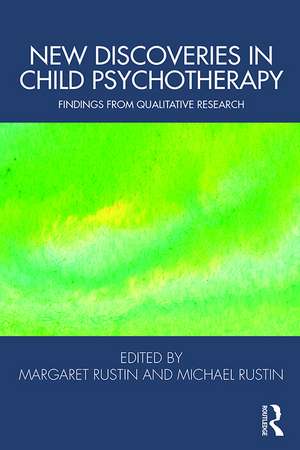 NEW DISCOVERIES IN CHILD PSYCHOTHERAPY

FINDINGS FROM QUALITATIVE RESEARCH

EDITED BY
MARGARET RUSTIN AND MICHAEL RUSTIN

ROUTLEDGE